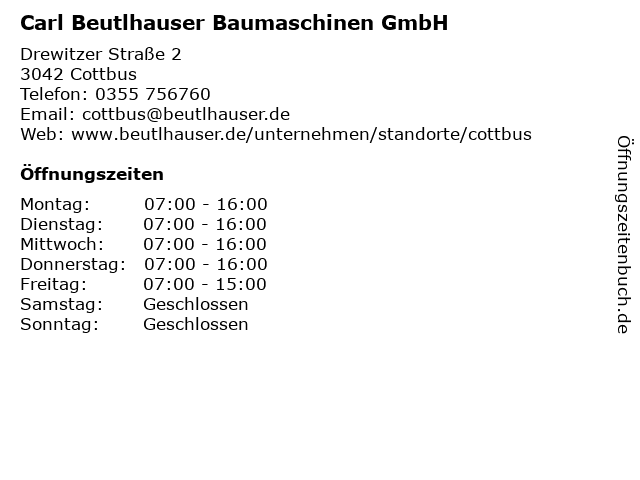 Carl Beutlhauser Baumaschinen GmbH

Drewitzer Straße 2
3042 Cottbus
Telefon: 0355 756760
Email: cottbus@beutlhauser.de
Web: www.beutlhauser.de/unternehmen/standorte/cottbus

Öffnungszeiten

Montag: 07:00 - 16:00
Dienstag: 07:00 - 16:00
Mittwoch: 07:00 - 16:00
Donnerstag: 07:00 - 16:00
Freitag: 07:00 - 15:00
Samstag: Geschlossen
Sonntag: Geschlossen

Öffnungszeitenbuch.de